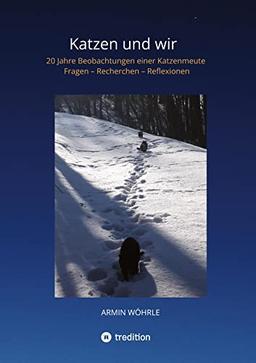 Katzen und wir

20 Jahre Beobachtungen einer Katzenmeute
Fragen – Recherchen – Reflexionen

ARMIN WÖHRLE

tredition